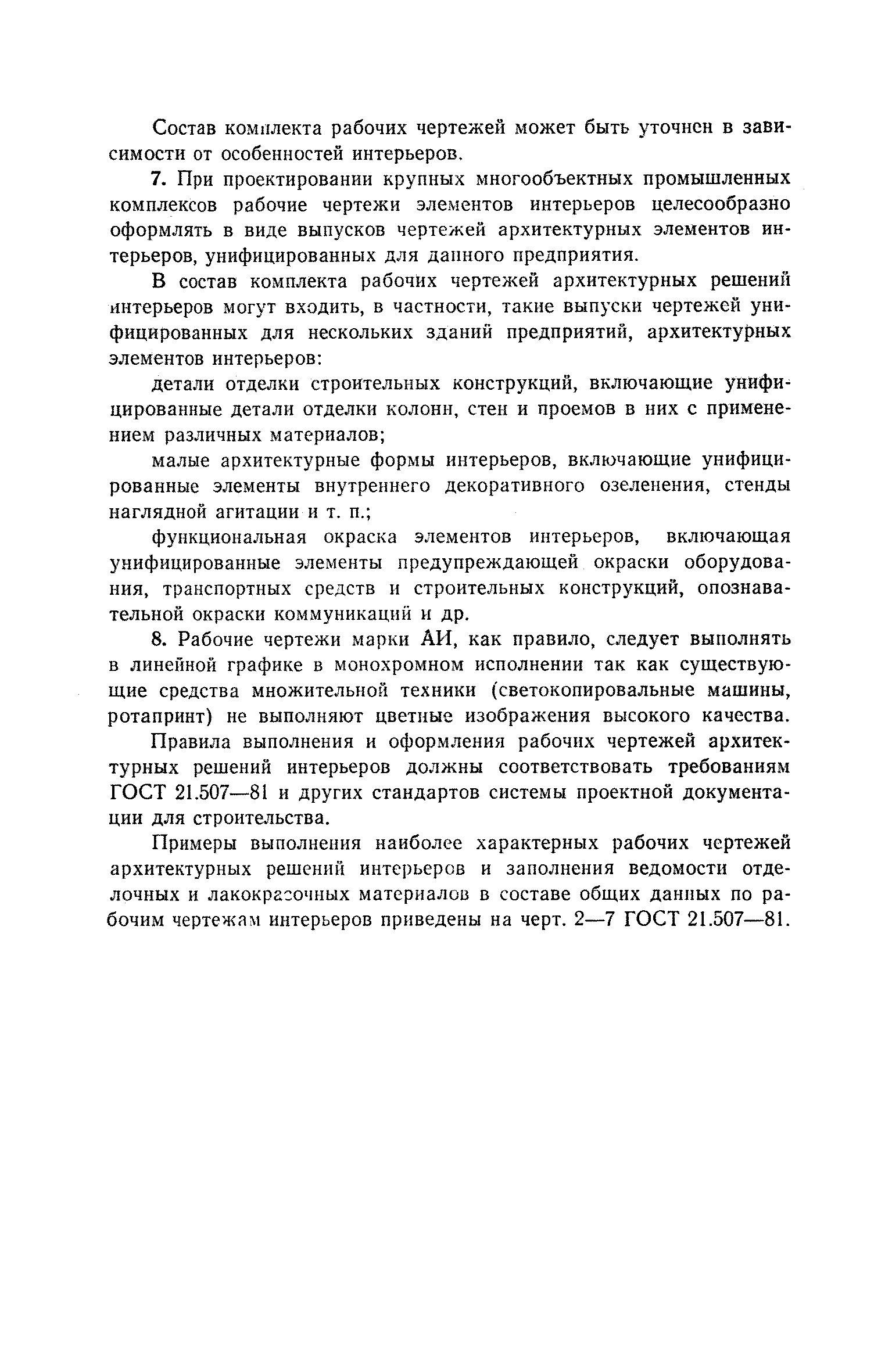 Состав комплекта рабочих чертежей может быть уточнен в зависимости от особенностей интерьеров.

7. При проектировании крупных многообъектных промышленных комплексов рабочие чертежи элементов интерьеров целесообразно оформлять в виде выпусков чертежей архитектурных элементов интерьеров, унифицированных для данного предприятия.

В состав комплекта рабочих чертежей архитектурных решений интерьеров могут входить, в частности, такие выпуски чертежей унифицированных для нескольких зданий предприятий, архитектурных элементов интерьеров:

детали отделки строительных конструкций, включающие унифицированные детали отделки колонн, стен и проемов в них с применением различных материалов;

малые архитектурные формы интерьеров, включающие унифицированные элементы внутреннего декоративного озеленения, стенды наглядной агитации и т. п.;

функциональная окраска элементов интерьеров, включающая унифицированные элементы предупреждающей окраски оборудования, транспортных средств и строительных конструкций, опознавательной окраски коммуникаций и др.

8. Рабочие чертежи марки АИ, как правило, следует выполнять в линейной графике в монохромном исполнении так как существующие средства множительной техники (светокопировальные машины, ротапринт) не выполняют цветные изображения высокого качества.

Правила выполнения и оформления рабочих чертежей архитектурных решений интерьеров должны соответствовать требованиям ГОСТ 21.507—81 и других стандартов системы проектной документации для строительства.

Примеры выполнения наиболее характерных рабочих чертежей архитектурных решений интерьеров и заполнения ведомости отделочных и лакокрасочных материалов в составе общих данных по рабочим чертежам интерьеров приведены на черт. 2—7 ГОСТ 21.507—81.